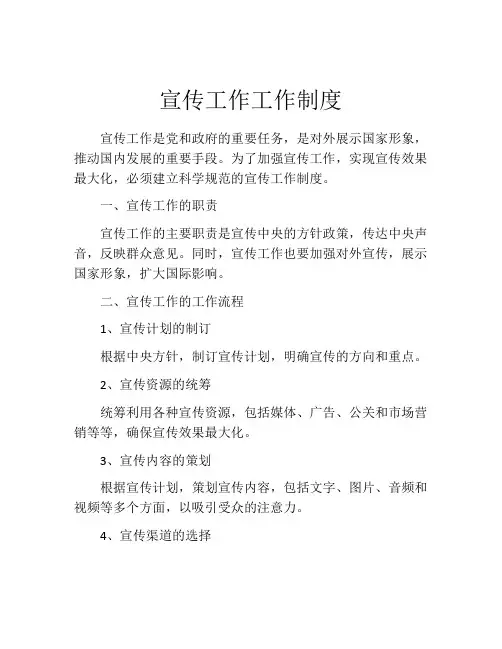 宣传工作工作制度

宣传工作是党和政府的重要任务，是对外展示国家形象，推动国内发展的重要手段。为了加强宣传工作，实现宣传效果最大化，必须建立科学规范的宣传工作制度。

一、宣传工作的职责

宣传工作的主要职责是宣传中央的方针政策，传达中央声音，反映群众意见。同时，宣传工作也要加强对外宣传，展示国家形象，扩大国际影响。

二、宣传工作的工作流程

1、宣传计划的制订

根据中央方针，制订宣传计划，明确宣传的方向和重点。

2、宣传资源的统筹

统筹利用各种宣传资源，包括媒体、广告、公关和市场营销等等，确保宣传效果最大化。

3、宣传内容的策划

根据宣传计划，策划宣传内容，包括文字、图片、音频和视频等多个方面，以吸引受众的注意力。

4、宣传渠道的选择